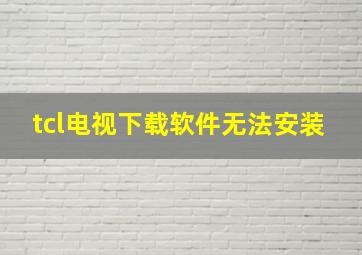 tcl电视下载软件无法安装